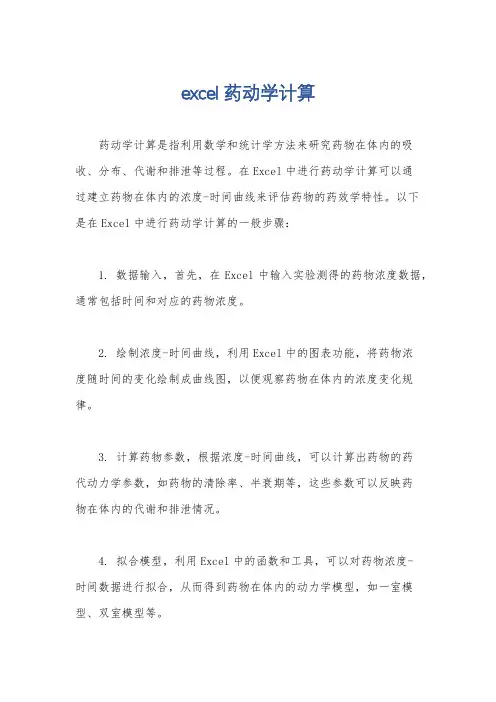 excel 药动学计算

药动学计算是指利用数学和统计学方法来研究药物在体内的吸收、分布、代谢和排泄等过程。在 Excel 中进行药动学计算可以通过建立药物在体内的浓度-时间曲线来评估药物的药效学特性。以下是在 Excel 中进行药动学计算的一般步骤：

1. 数据输入，首先，在 Excel 中输入实验测得的药物浓度数据，通常包括时间和对应的药物浓度。

2. 绘制浓度-时间曲线，利用 Excel 中的图表功能，将药物浓度随时间的变化绘制成曲线图，以便观察药物在体内的浓度变化规律。

3. 计算药物参数，根据浓度-时间曲线，可以计算出药物的药代动力学参数，如药物的清除率、半衰期等，这些参数可以反映药物在体内的代谢和排泄情况。

4. 拟合模型，利用 Excel 中的函数和工具，可以对药物浓度-时间数据进行拟合，从而得到药物在体内的动力学模型，如一室模型、双室模型等。